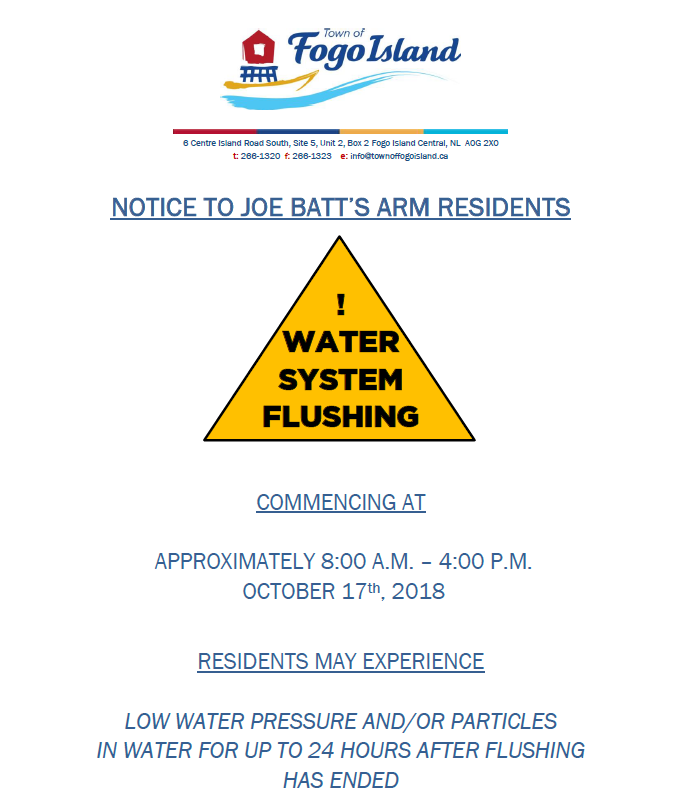 Town of
Fogo Island

6 Centre Island Road South, Site 5, Unit 2, Box 2 Fogo Island Central, NL A0G 2X0
t: 266-1320 f: 266-1323 e: info@townoffogoisland.ca

NOTICE TO JOE BATT'S ARM RESIDENTS

!
WATER
SYSTEM
FLUSHING

COMMENCING AT

APPROXIMATELY 8:00 A.M. – 4:00 P.M.
OCTOBER 17th, 2018

RESIDENTS MAY EXPERIENCE

LOW WATER PRESSURE AND/OR PARTICLES IN WATER FOR UP TO 24 HOURS AFTER FLUSHING HAS ENDED